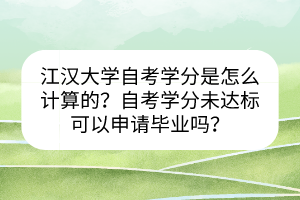 江汉大学自考学分是怎么计算的？自考学分未达标可以申请毕业吗？